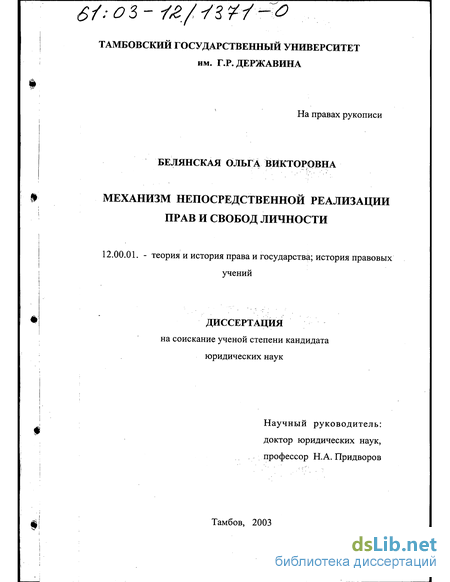 61:03-12/1371-0

ТАМБОВСКИЙ ГОСУДАРСТВЕННЫЙ УНИВЕРСИТЕТ
им. Г.Р. ДЕРЖАВИНА

На правах рукописи

БЕЛЯНСКАЯ ОЛЬГА ВИКТОРОВНА

МЕХАНИЗМ НЕПОСРЕДСТВЕННОЙ РЕАЛИЗАЦИИ ПРАВ И СВОБОД ЛИЧНОСТИ

12.00.01. - теория и история права и государства; история правовых учений

ДИССЕРТАЦИЯ
на соискание ученой степени кандидата юридических наук

Научный руководитель:
доктор юридических наук,
профессор Н.А. Придворов

Тамбов, 2003

dsLib.net
библиотека диссертаций